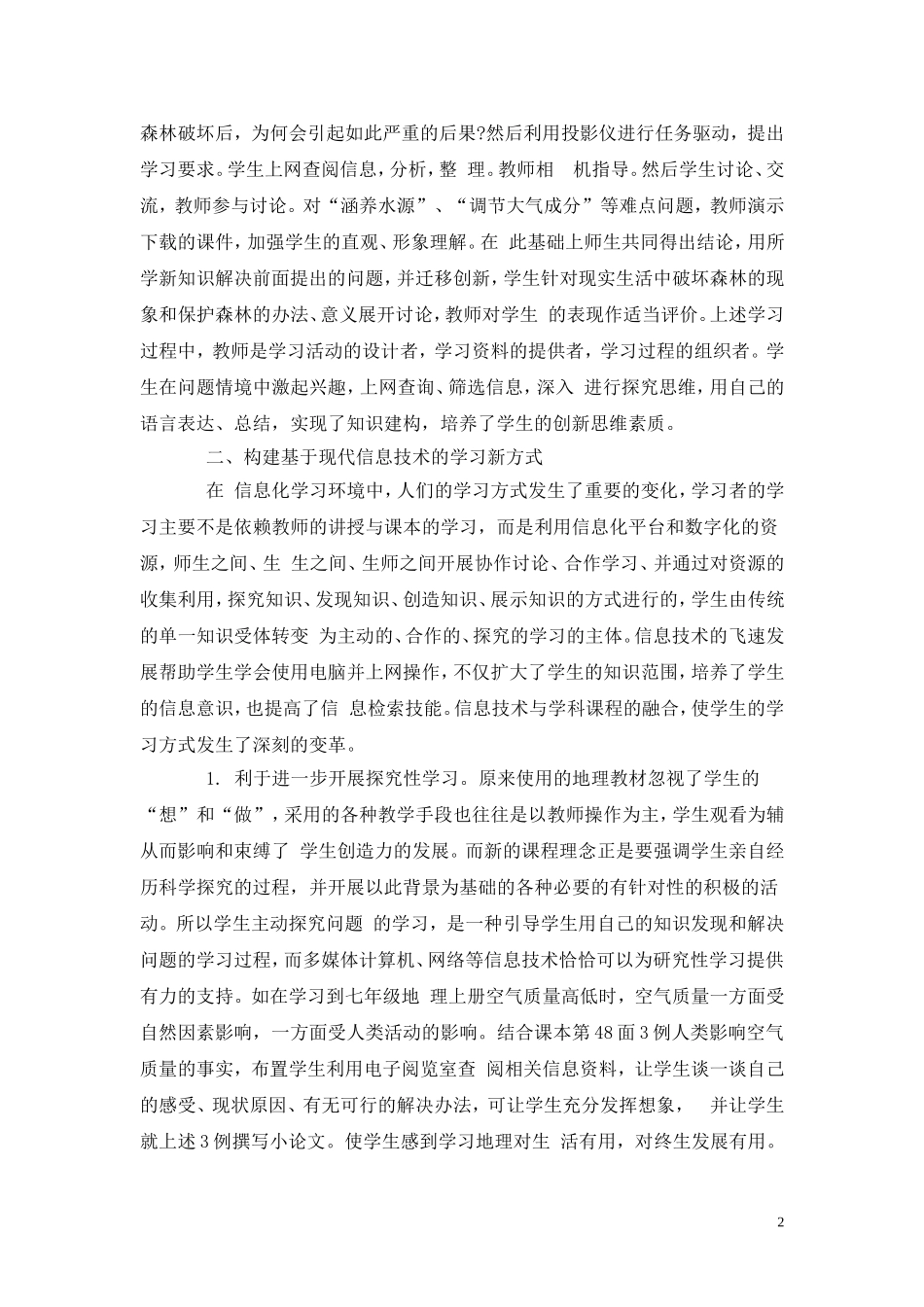 森林破坏后，为何会引起如此严重的后果?然后利用投影仪进行任务驱动，提出学习要求。学生上网查阅信息，分析，整 理。教师相 机指导。然后学生讨论、交流，教师参与讨论。对“涵养水源”、“调节大气成分”等难点问题，教师演示下载的课件，加强学生的直观、形象理解。在 此基础上师生共同得出结论，用所学新知识解决前面提出的问题，并迁移创新，学生针对现实生活中破坏森林的现象和保护森林的办法、意义展开讨论，教师对学生 的表现作适当评价。上述学习过程中，教师是学习活动的设计者，学习资料的提供者，学习过程的组织者。学生在问题情境中激起兴趣，上网查询、筛选信息，深入 进行探究思维，用自己的语言表达、总结，实现了知识建构，培养了学生的创新思维素质。

二、构建基于现代信息技术的学习新方式

在 信息化学习环境中，人们的学习方式发生了重要的变化，学习者的学习主要不是依赖教师的讲授与课本的学习，而是利用信息化平台和数字化的资源，师生之间、生 生之间、生师之间开展协作讨论、合作学习、并通过对资源的收集利用，探究知识、发现知识、创造知识、展示知识的方式进行的，学生由传统的单一知识受体转变 为主动的、合作的、探究的学习的主体。信息技术的飞速发展帮助学生学会使用电脑并上网操作，不仅扩大了学生的知识范围，培养了学生的信息意识，也提高了信 息检索技能。信息技术与学科课程的融合，使学生的学习方式发生了深刻的变革。

1. 利于进一步开展探究性学习。原来使用的地理教材忽视了学生的“想”和“做”，采用的各种教学手段也往往是以教师操作为主，学生观看为辅从而影响和束缚了 学生创造力的发展。而新的课程理念正是要强调学生亲自经历科学探究的过程，并开展以此背景为基础的各种必要的有针对性的积极的活动。所以学生主动探究问题 的学习，是一种引导学生用自己的知识发现和解决问题的学习过程，而多媒体计算机、网络等信息技术恰恰可以为研究性学习提供有力的支持。如在学习到七年级地 理上册空气质量高低时，空气质量一方面受自然因素影响，一方面受人类活动的影响。结合课本第48面3例人类影响空气质量的事实，布置学生利用电子阅览室查 阅相关信息资料，让学生谈一谈自己的感受、现状原因、有无可行的解决办法，可让学生充分发挥想象， 并让学生就上述3例撰写小论文。使学生感到学习地理对生 活有用，对终生发展有用。

2